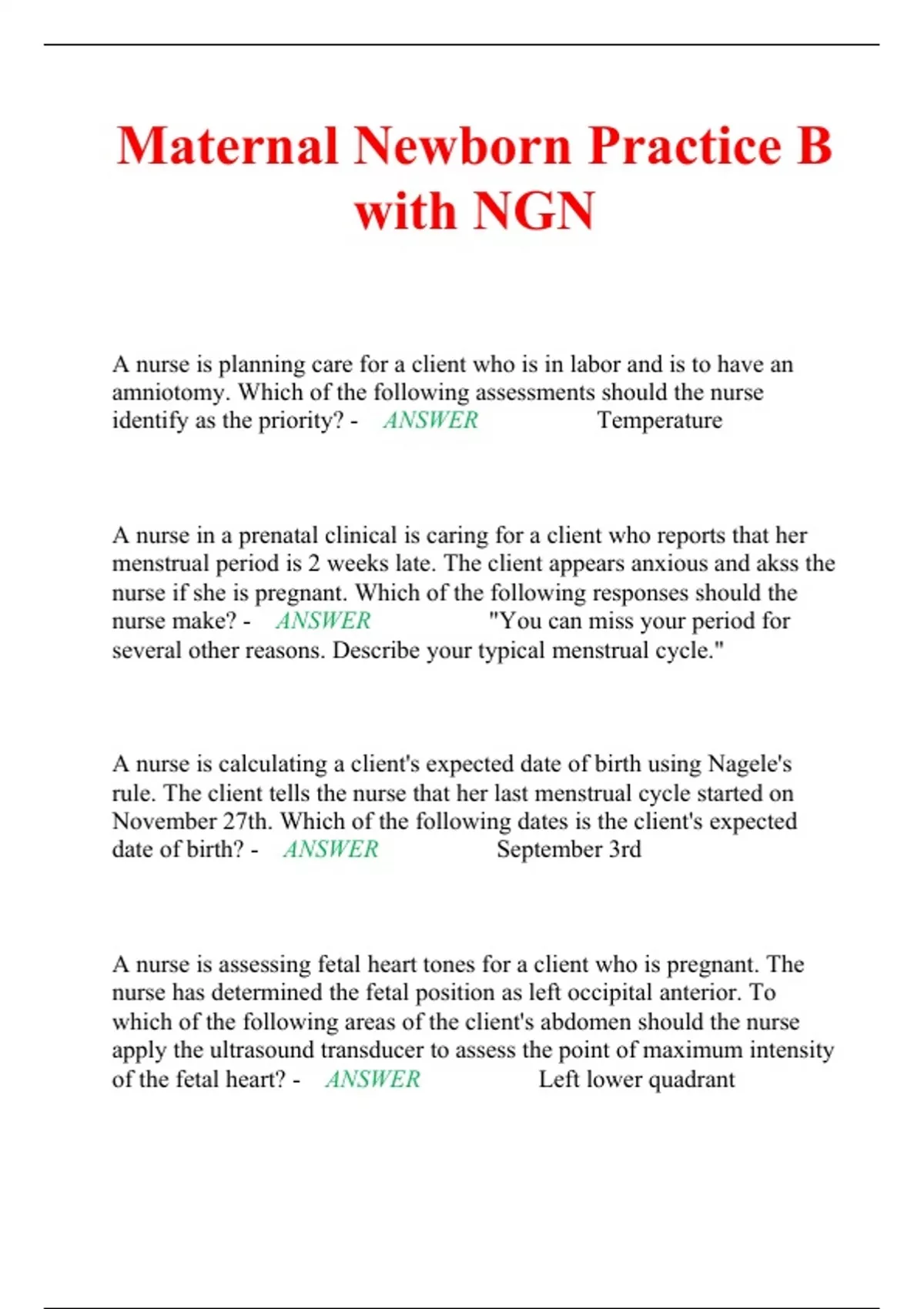 Maternal Newborn Practice B with NGN

A nurse is planning care for a client who is in labor and is to have an amniotomy. Which of the following assessments should the nurse identify as the priority? - ANSWER Temperature

A nurse in a prenatal clinical is caring for a client who reports that her menstrual period is 2 weeks late. The client appears anxious and akss the nurse if she is pregnant. Which of the following responses should the nurse make? - ANSWER "You can miss your period for several other reasons. Describe your typical menstrual cycle."

A nurse is calculating a client's expected date of birth using Nagele's rule. The client tells the nurse that her last menstrual cycle started on November 27th. Which of the following dates is the client's expected date of birth? - ANSWER September 3rd

A nurse is assessing fetal heart tones for a client who is pregnant. The nurse has determined the fetal position as left occipital anterior. To which of the following areas of the client's abdomen should the nurse apply the ultrasound transducer to assess the point of maximum intensity of the fetal heart? - ANSWER Left lower quadrant